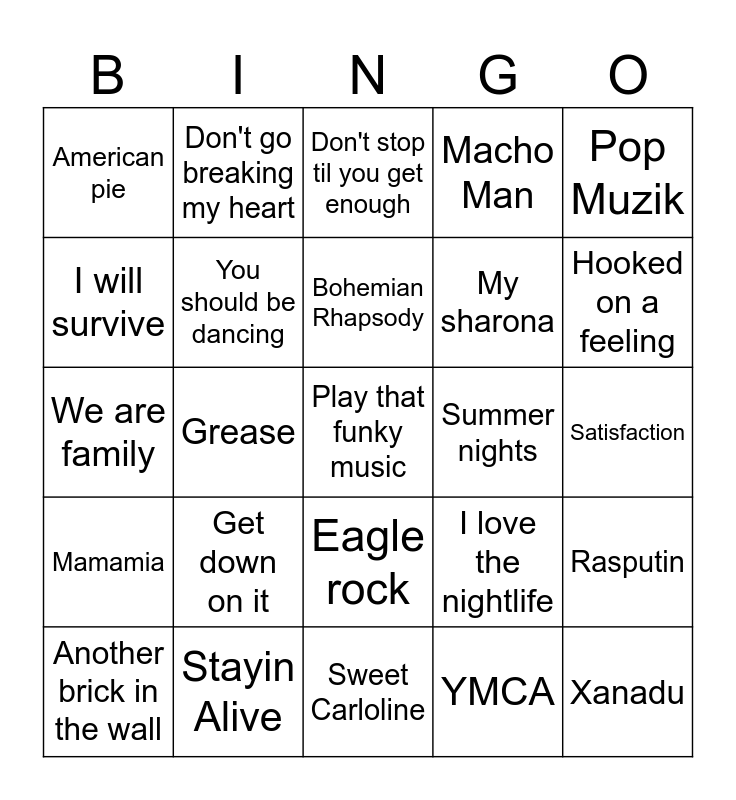 | B | I | N | G | O |
|---|---|---|---|---|
| American pie | Don't go breaking my heart | Don't stop til you get enough | Macho Man | Pop Muzik |
| I will survive | You should be dancing | Bohemian Rhapsody | My sharona | Hooked on a feeling |
| We are family | Grease | Play that funky music | Summer nights | Satisfaction |
| Mamamia | Get down on it | Eagle rock | I love the nightlife | Rasputin |
| Another brick in the wall | Stayin Alive | Sweet Carloline | YMCA | Xanadu |